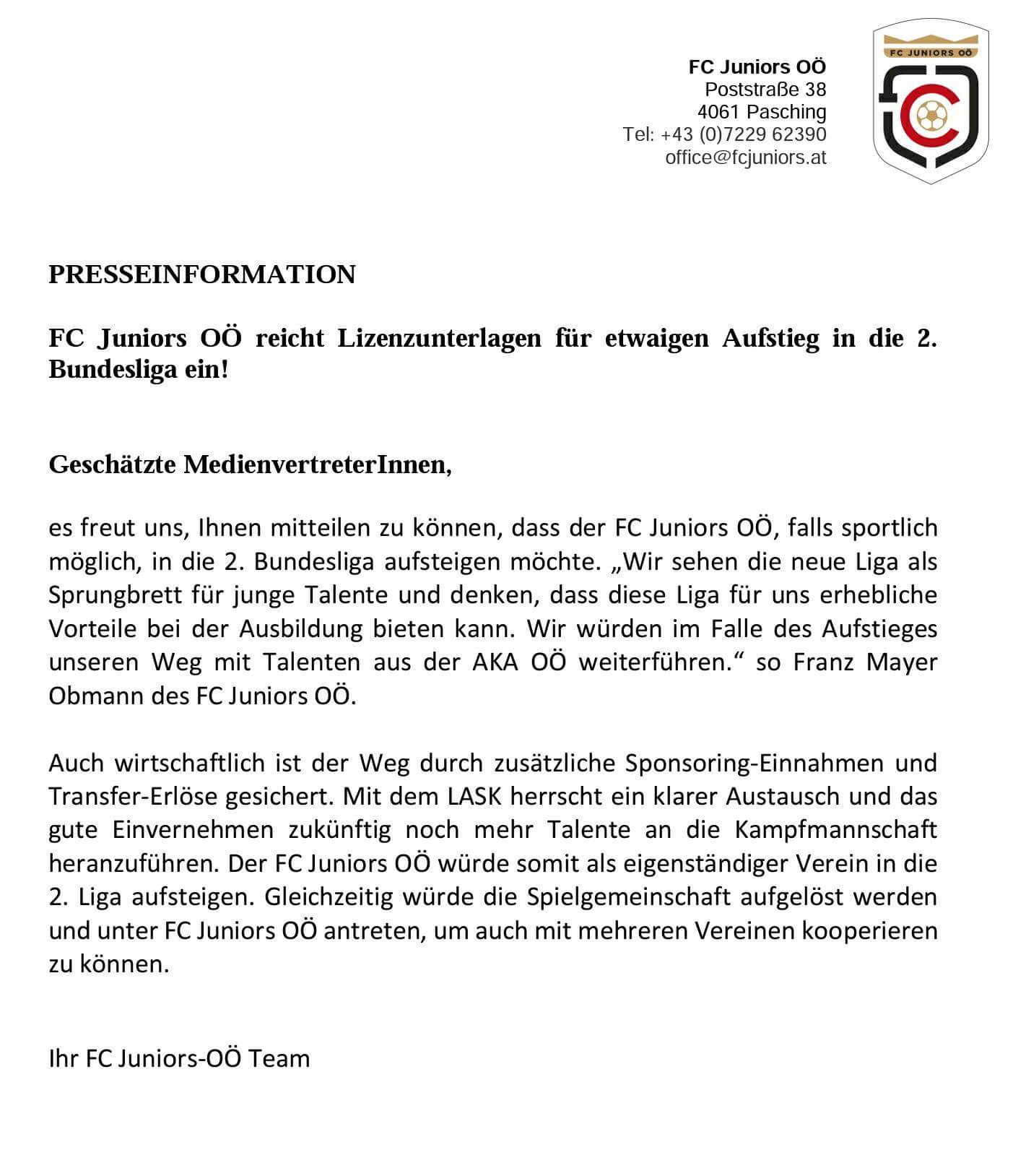 FC Juniors OÖ
Poststraße 38
4061 Pasching
Tel: +43 (0)7229 62390
office@fcjuniors.at

FC JUNIORS OÖ

PRESSEINFORMATION

FC Juniors OÖ reicht Lizenzunterlagen für etwaigen Aufstieg in die 2. Bundesliga ein!

Geschätzte MedienvertreterInnen,

es freut uns, Ihnen mitteilen zu können, dass der FC Juniors OÖ, falls sportlich möglich, in die 2. Bundesliga aufsteigen möchte. „Wir sehen die neue Liga als Sprungbrett für junge Talente und denken, dass diese Liga für uns erhebliche Vorteile bei der Ausbildung bieten kann. Wir würden im Falle des Aufstieges unseren Weg mit Talenten aus der AKA OÖ weiterführen.“ so Franz Mayer Obmann des FC Juniors OÖ.

Auch wirtschaftlich ist der Weg durch zusätzliche Sponsoring-Einnahmen und Transfer-Erlöse gesichert. Mit dem LASK herrscht ein klarer Austausch und das gute Einvernehmen zukünftig noch mehr Talente an die Kampfmannschaft heranzuführen. Der FC Juniors OÖ würde somit als eigenständiger Verein in die 2. Liga aufsteigen. Gleichzeitig würde die Spielgemeinschaft aufgelöst werden und unter FC Juniors OÖ antreten, um auch mit mehreren Vereinen kooperieren zu können.

Ihr FC Juniors-OÖ Team